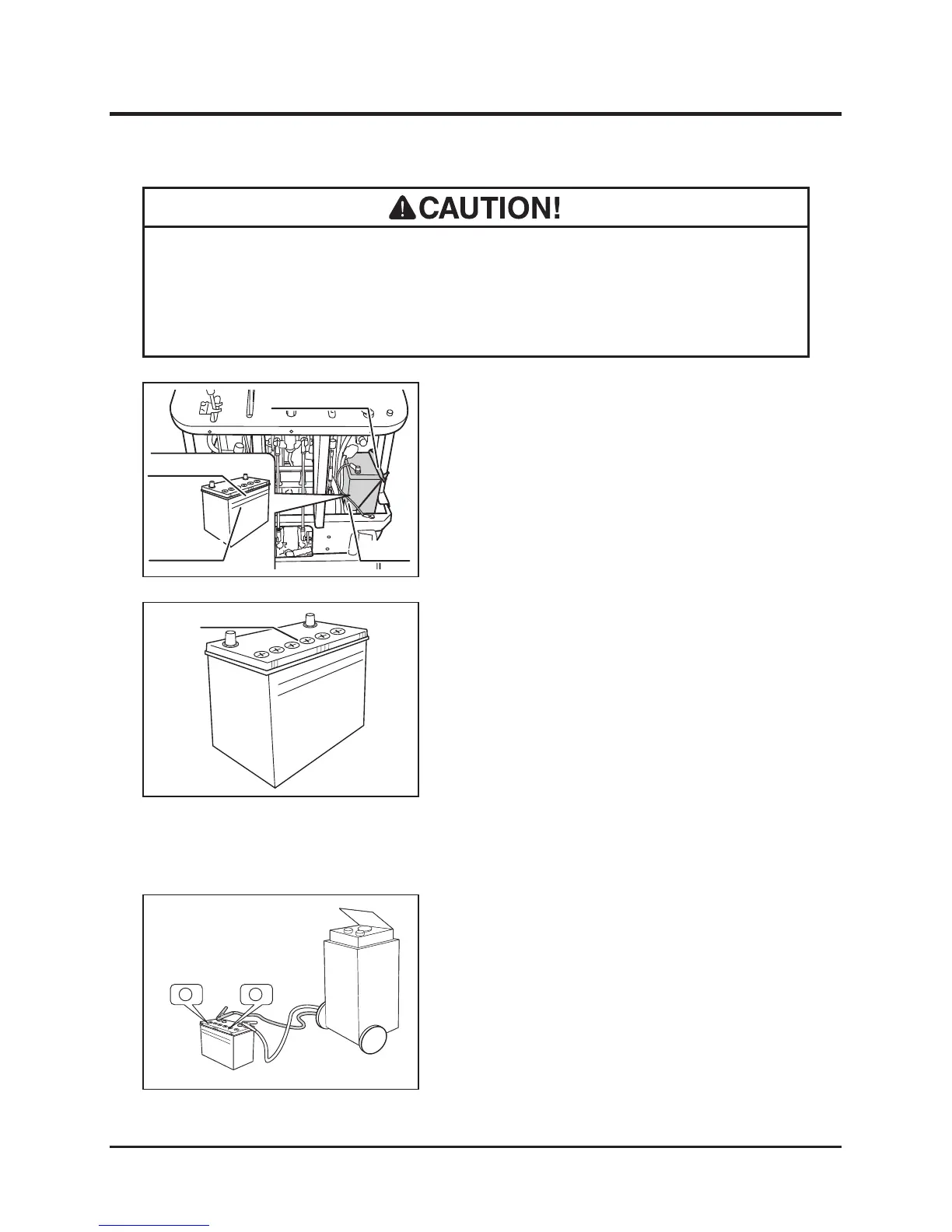 CAUTION!